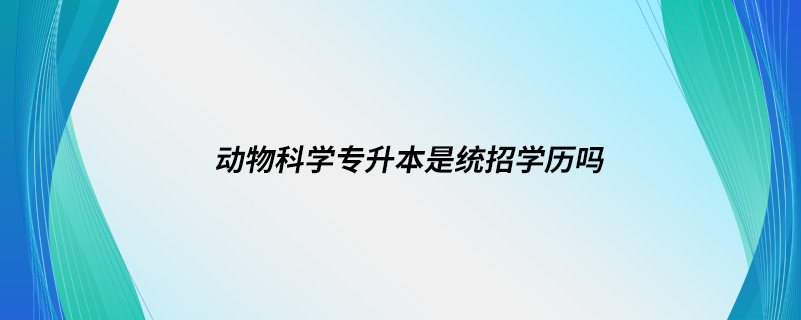 动物科学专升本是统招学历吗